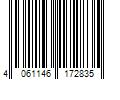 4 061146 172835